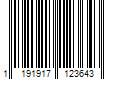 1 191917 123643